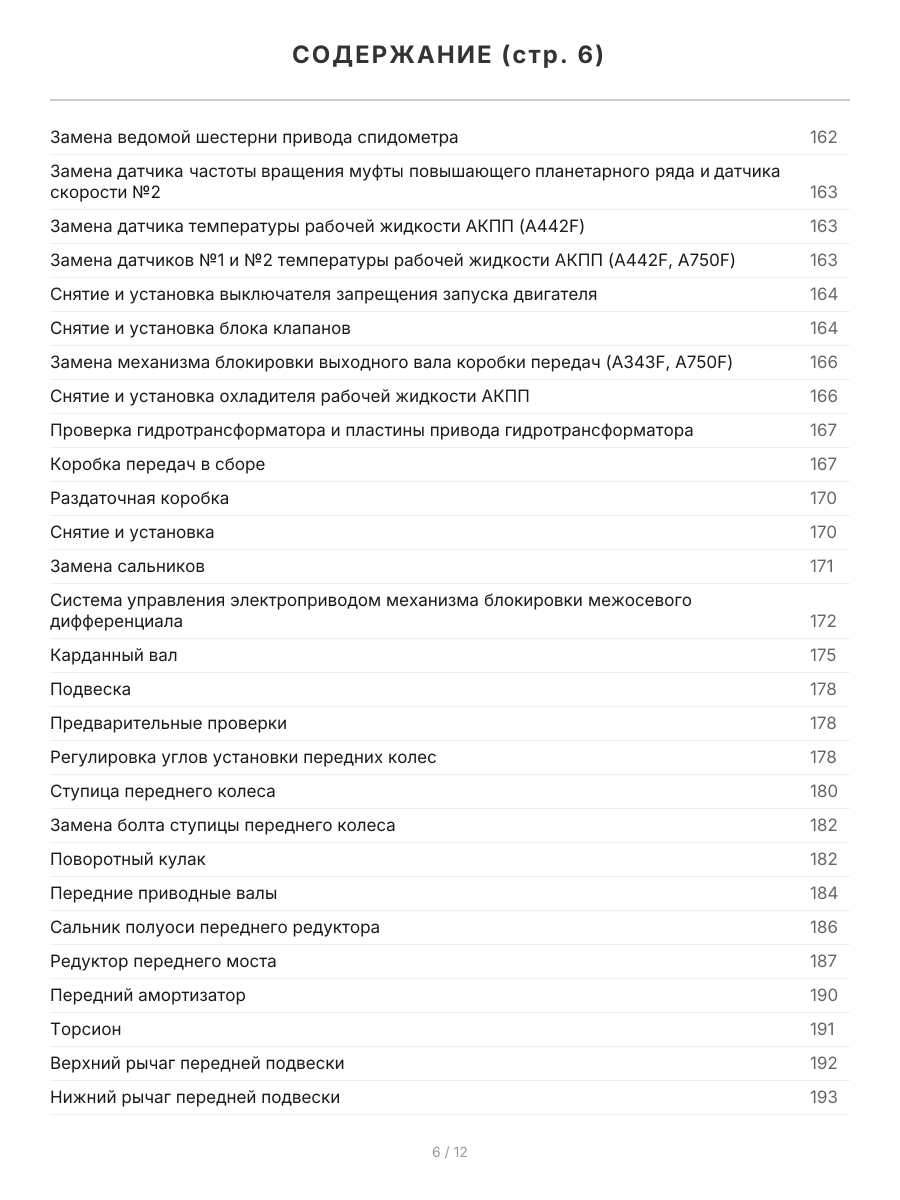 СОДЕРЖАНИЕ (стр. 6)

| | |
|---|---|
| Замена ведомой шестерни привода спидометра | 162 |
| Замена датчика частоты вращения муфты повышающего планетарного ряда и датчика скорости №2 | 163 |
| Замена датчика температуры рабочей жидкости АКПП (A442F) | 163 |
| Замена датчиков №1 и №2 температуры рабочей жидкости АКПП (A442F, A750F) | 163 |
| Снятие и установка выключателя запрещения запуска двигателя | 164 |
| Снятие и установка блока клапанов | 164 |
| Замена механизма блокировки выходного вала коробки передач (A343F, A750F) | 166 |
| Снятие и установка охладителя рабочей жидкости АКПП | 166 |
| Проверка гидротрансформатора и пластины привода гидротрансформатора | 167 |
| Коробка передач в сборе | 167 |
| Раздаточная коробка | 170 |
| Снятие и установка | 170 |
| Замена сальников | 171 |
| Система управления электроприводом механизма блокировки межосевого дифференциала | 172 |
| Карданный вал | 175 |
| Подвеска | 178 |
| Предварительные проверки | 178 |
| Регулировка углов установки передних колес | 178 |
| Ступица переднего колеса | 180 |
| Замена болта ступицы переднего колеса | 182 |
| Поворотный кулак | 182 |
| Передние приводные валы | 184 |
| Сальник полуоси переднего редуктора | 186 |
| Редуктор переднего моста | 187 |
| Передний амортизатор | 190 |
| Торсион | 191 |
| Верхний рычаг передней подвески | 192 |
| Нижний рычаг передней подвески | 193 |

6 / 12